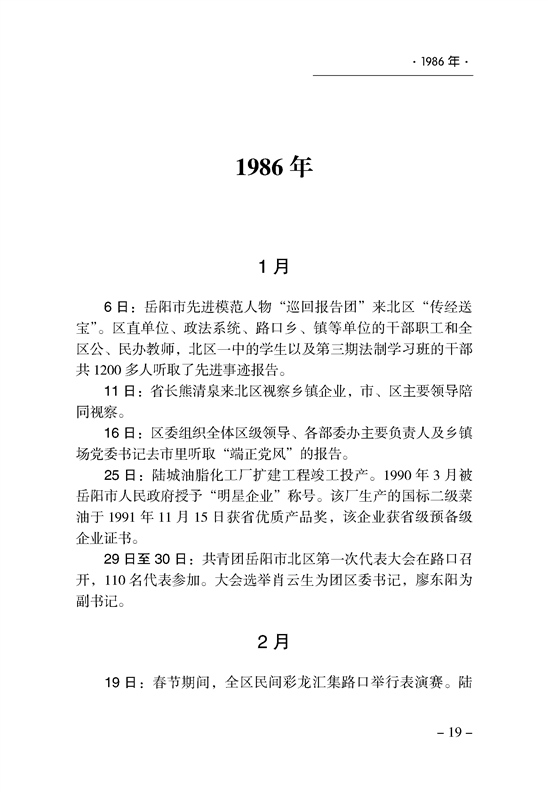 · 1986 年 ·

1986 年

1 月

6 日：岳阳市先进模范人物“巡回报告团”来北区“传经送宝”。区直单位、政法系统、路口乡、镇等单位的干部职工和全区公、民办教师，北区一中的学生以及第三期法制学习班的干部共 1200 多人听取了先进事迹报告。

11 日：省长熊清泉来北区视察乡镇企业，市、区主要领导陪同视察。

16 日：区委组织全体区级领导、各部委办主要负责人及乡镇场党委书记去市里听取“端正党风”的报告。

25 日：陆城油脂化工厂扩建工程竣工投产。1990 年 3 月被岳阳市人民政府授予“明星企业”称号。该厂生产的国标二级菜油于 1991 年 11 月 15 日获省优质产品奖，该企业获省级预备级企业证书。

29 日至 30 日：共青团岳阳市北区第一次代表大会在路口召开，110 名代表参加。大会选举肖云生为团区委书记，廖东阳为副书记。

2 月

19 日：春节期间，全区民间彩龙汇集路口举行表演赛。陆

– 19 –